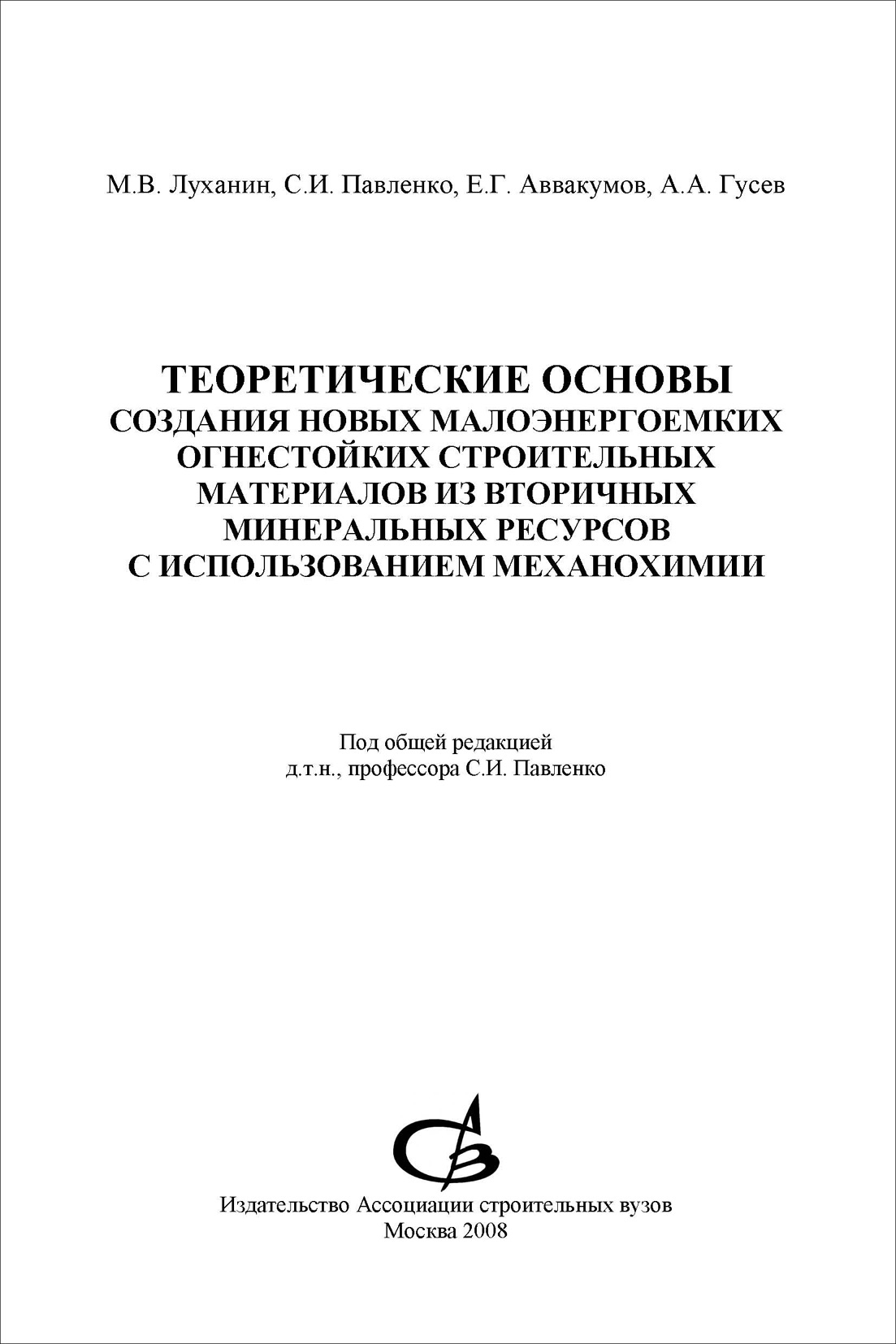 М.В. Луханин, С.И. Павленко, Е.Г. Аввакумов, А.А. Гусев

ТЕОРЕТИЧЕСКИЕ ОСНОВЫ
СОЗДАНИЯ НОВЫХ МАЛОЭНЕРГОЕМКИХ ОГНЕСТОЙКИХ СТРОИТЕЛЬНЫХ МАТЕРИАЛОВ ИЗ ВТОРИЧНЫХ МИНЕРАЛЬНЫХ РЕСУРСОВ С ИСПОЛЬЗОВАНИЕМ МЕХАНОХИМИИ

Под общей редакцией
д.т.н., профессора С.И. Павленко

Издательство Ассоциации строительных вузов
Москва 2008